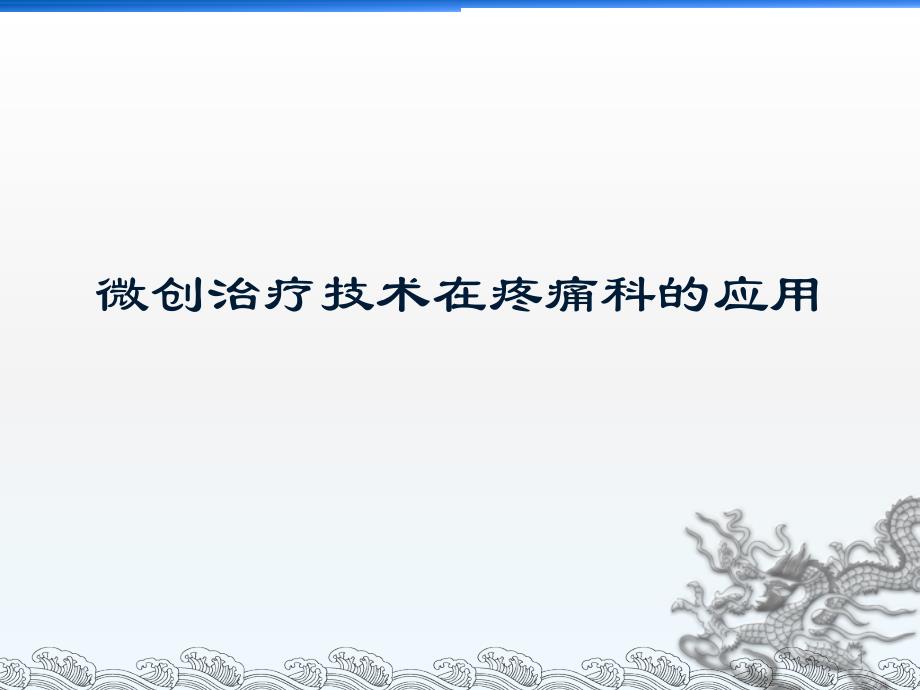 微创治疗技术在疼痛科的应用